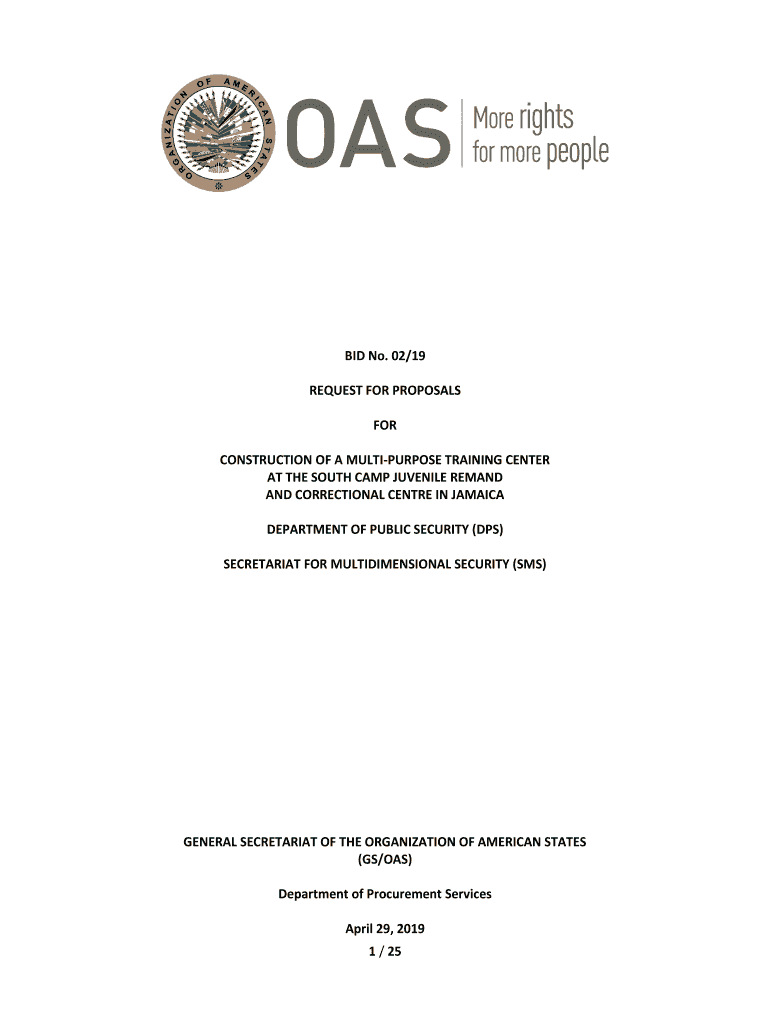 ORGANIZATION OF AMERICAN STATES

OAS More rights for more people

BID No. 02/19

REQUEST FOR PROPOSALS

FOR

CONSTRUCTION OF A MULTI-PURPOSE TRAINING CENTER AT THE SOUTH CAMP JUVENILE REMAND AND CORRECTIONAL CENTRE IN JAMAICA

DEPARTMENT OF PUBLIC SECURITY (DPS)

SECRETARIAT FOR MULTIDIMENSIONAL SECURITY (SMS)

GENERAL SECRETARIAT OF THE ORGANIZATION OF AMERICAN STATES (GS/OAS)

Department of Procurement Services

April 29, 2019
1 / 25